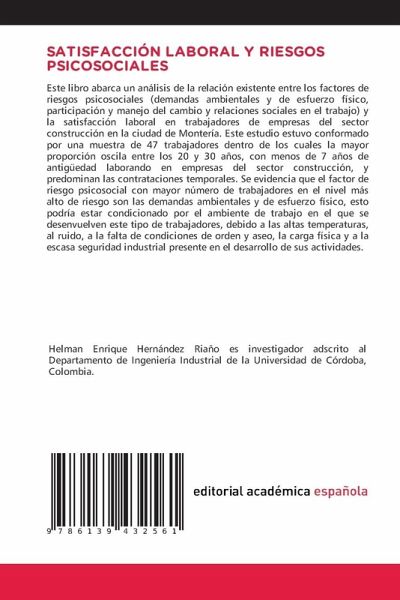 SATISFACCIÓN LABORAL Y RIESGOS PSICOSOCIALES

Este libro abarca un análisis de la relación existente entre los factores de riesgos psicosociales (demandas ambientales y de esfuerzo físico, participación y manejo del cambio y relaciones sociales en el trabajo) y la satisfacción laboral en trabajadores de empresas del sector construcción en la ciudad de Montería. Este estudio estuvo conformado por una muestra de 47 trabajadores dentro de los cuales la mayor proporción oscila entre los 20 y 30 años, con menos de 7 años de antigüedad laborando en empresas del sector construcción, y predominan las contrataciones temporales. Se evidencia que el factor de riesgo psicosocial con mayor número de trabajadores en el nivel más alto de riesgo son las demandas ambientales y de esfuerzo físico, esto podría estar condicionado por el ambiente de trabajo en el que se desenvuelven este tipo de trabajadores, debido a las altas temperaturas, al ruido, a la falta de condiciones de orden y aseo, la carga física y a la escasa seguridad industrial presente en el desarrollo de sus actividades.

Helman Enrique Hernández Riaño es investigador adscrito al Departamento de Ingeniería Industrial de la Universidad de Córdoba, Colombia.

9 786139 432561

editorial académica española